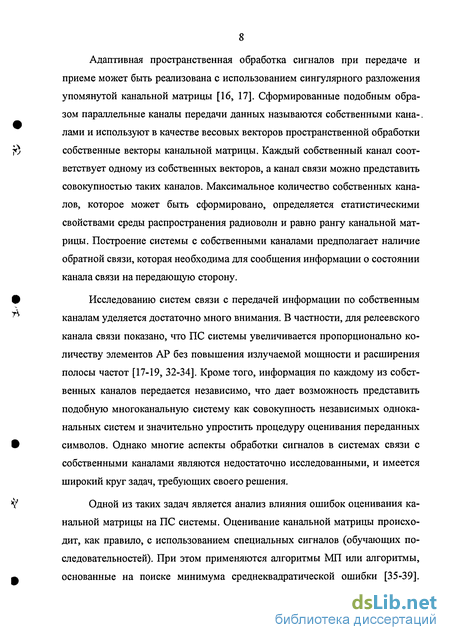 8

Адаптивная пространственная обработка сигналов при передаче и приеме может быть реализована с использованием сингулярного разложения упомянутой канальной матрицы [16, 17]. Сформированные подобным образом параллельные каналы передачи данных называются собственными каналами и используют в качестве весовых векторов пространственной обработки собственные векторы канальной матрицы. Каждый собственный канал соответствует одному из собственных векторов, а канал связи можно представить совокупностью таких каналов. Максимальное количество собственных каналов, которое может быть сформировано, определяется статистическими свойствами среды распространения радиоволн и равно рангу канальной матрицы. Построение системы с собственными каналами предполагает наличие обратной связи, которая необходима для сообщения информации о состоянии канала связи на передающую сторону.

Исследованию систем связи с передачей информации по собственным каналам уделяется достаточно много внимания. В частности, для релеевского канала связи показано, что ПС системы увеличивается пропорционально количеству элементов АР без повышения излучаемой мощности и расширения полосы частот [17-19, 32-34]. Кроме того, информация по каждому из собственных каналов передается независимо, что дает возможность представить подобную многоканальную систему как совокупность независимых одноканальных систем и значительно упростить процедуру оценивания переданных символов. Однако многие аспекты обработки сигналов в системах связи с собственными каналами являются недостаточно исследованными, и имеется широкий круг задач, требующих своего решения.

Одной из таких задач является анализ влияния ошибок оценивания канальной матрицы на ПС системы. Оценивание канальной матрицы происходит, как правило, с использованием специальных сигналов (обучающих последовательностей). При этом применяются алгоритмы МП или алгоритмы, основанные на поиске минимума среднеквадратической ошибки [35-39].

dsLib.net
библиотека диссертаций